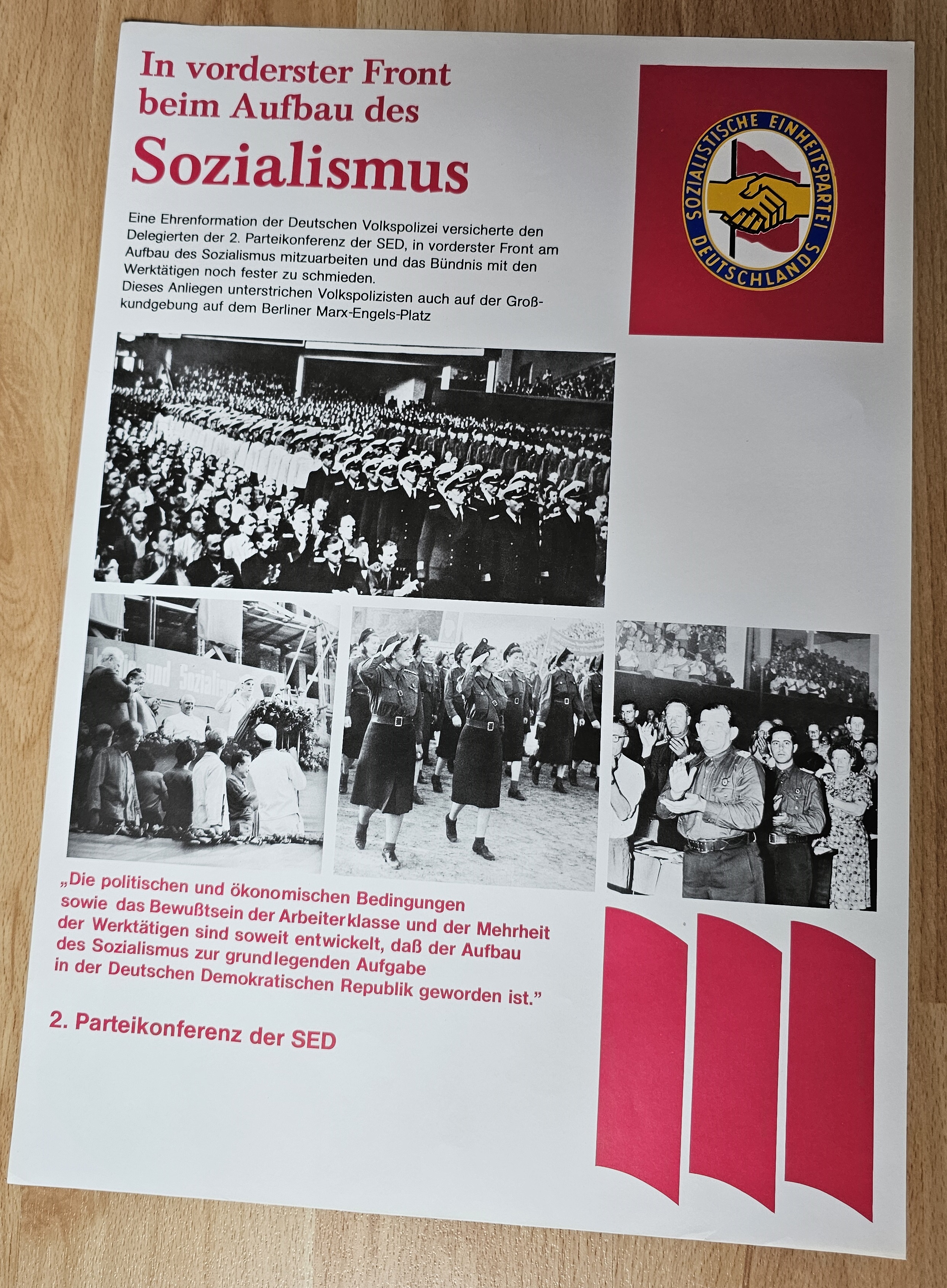 In vorderster Front beim Aufbau des

Sozialismus

Eine Ehrenformation der Deutschen Volkspolizei versicherte den Delegierten der 2. Parteikonferenz der SED, in vorderster Front am Aufbau des Sozialismus mitzuarbeiten und das Bündnis mit den Werktätigen noch fester zu schmieden.
Dieses Anliegen unterstrichen Volkspolizisten auch auf der Großkundgebung auf dem Berliner Marx-Engels-Platz

SOZIALISTISCHE EINHEITSPARTEI DEUTSCHLANDS

„Die politischen und ökonomischen Bedingungen sowie das Bewußtsein der Arbeiterklasse und der Mehrheit der Werktätigen sind soweit entwickelt, daß der Aufbau des Sozialismus zur grundlegenden Aufgabe in der Deutschen Demokratischen Republik geworden ist."

2. Parteikonferenz der SED